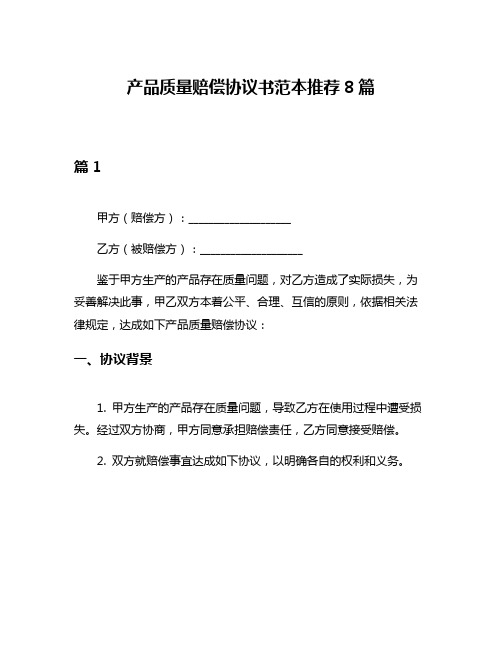 产品质量赔偿协议书范本推荐 8 篇

篇 1

甲方（赔偿方）：____________________

乙方（被赔偿方）：____________________

鉴于甲方生产的产品存在质量问题，对乙方造成了实际损失，为妥善解决此事，甲乙双方本着公平、合理、互信的原则，依据相关法律规定，达成如下产品质量赔偿协议：

一、协议背景

1. 甲方生产的产品存在质量问题，导致乙方在使用过程中遭受损失。经过双方协商，甲方同意承担赔偿责任，乙方同意接受赔偿。

2. 双方就赔偿事宜达成如下协议，以明确各自的权利和义务。